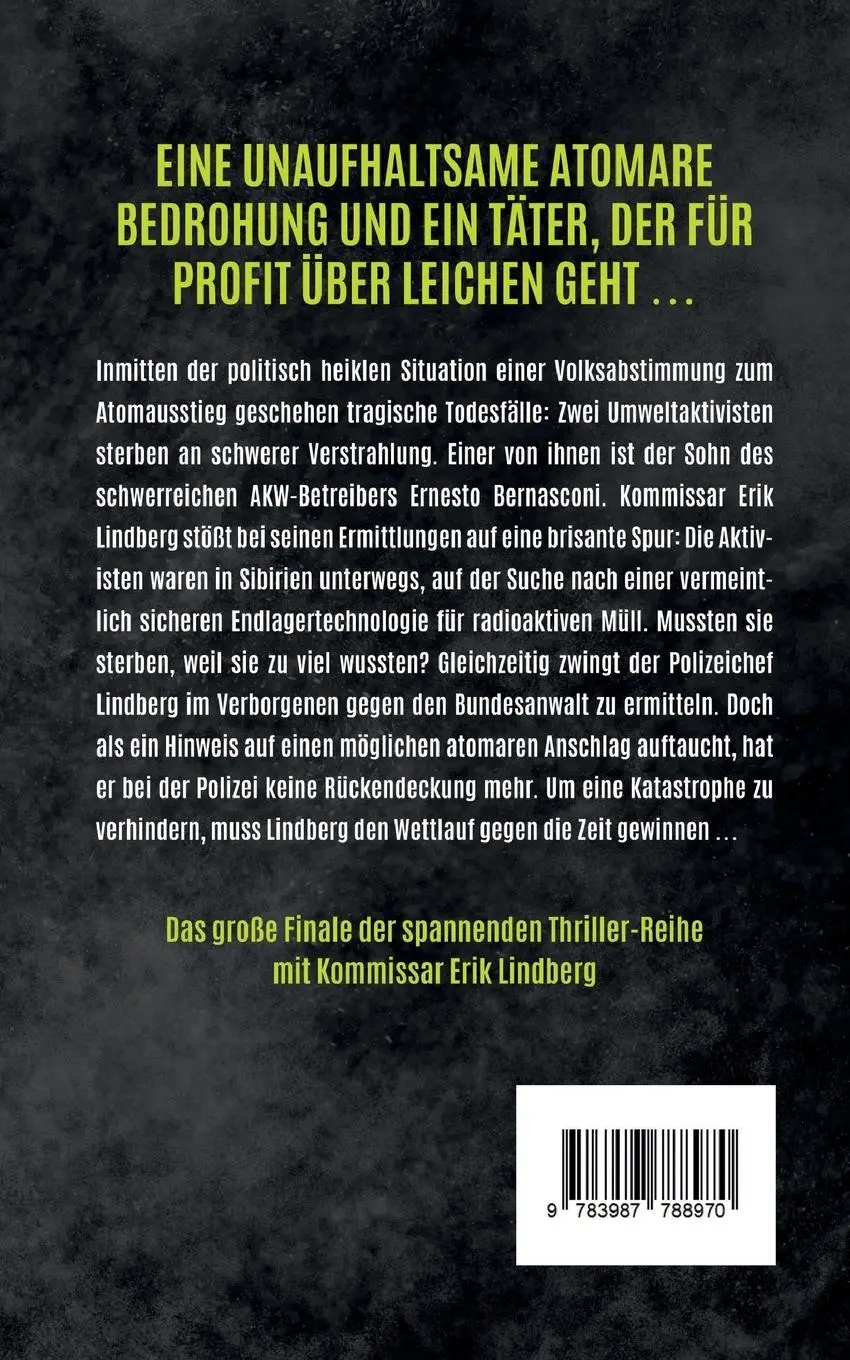 EINE UNAUFHALTSAME ATOMARE BEDROHUNG UND EIN TÄTER, DER FÜR PROFIT ÜBER LEICHEN GEHT …

Inmitten der politisch heiklen Situation einer Volksabstimmung zum Atomausstieg geschehen tragische Todesfälle: Zwei Umweltaktivisten sterben an schwerer Verstrahlung. Einer von ihnen ist der Sohn des schwerreichen AKW-Betreibers Ernesto Bernasconi. Kommissar Erik Lindberg stößt bei seinen Ermittlungen auf eine brisante Spur: Die Aktivisten waren in Sibirien unterwegs, auf der Suche nach einer vermeintlich sicheren Endlagertechnologie für radioaktiven Müll. Mussten sie sterben, weil sie zu viel wussten? Gleichzeitig zwingt der Polizeichef Lindberg im Verborgenen gegen den Bundesanwalt zu ermitteln. Doch als ein Hinweis auf einen möglichen atomaren Anschlag auftaucht, hat er bei der Polizei keine Rückendeckung mehr. Um eine Katastrophe zu verhindern, muss Lindberg den Wettlauf gegen die Zeit gewinnen …

Das große Finale der spannenden Thriller-Reihe mit Kommissar Erik Lindberg

9 783987 788970